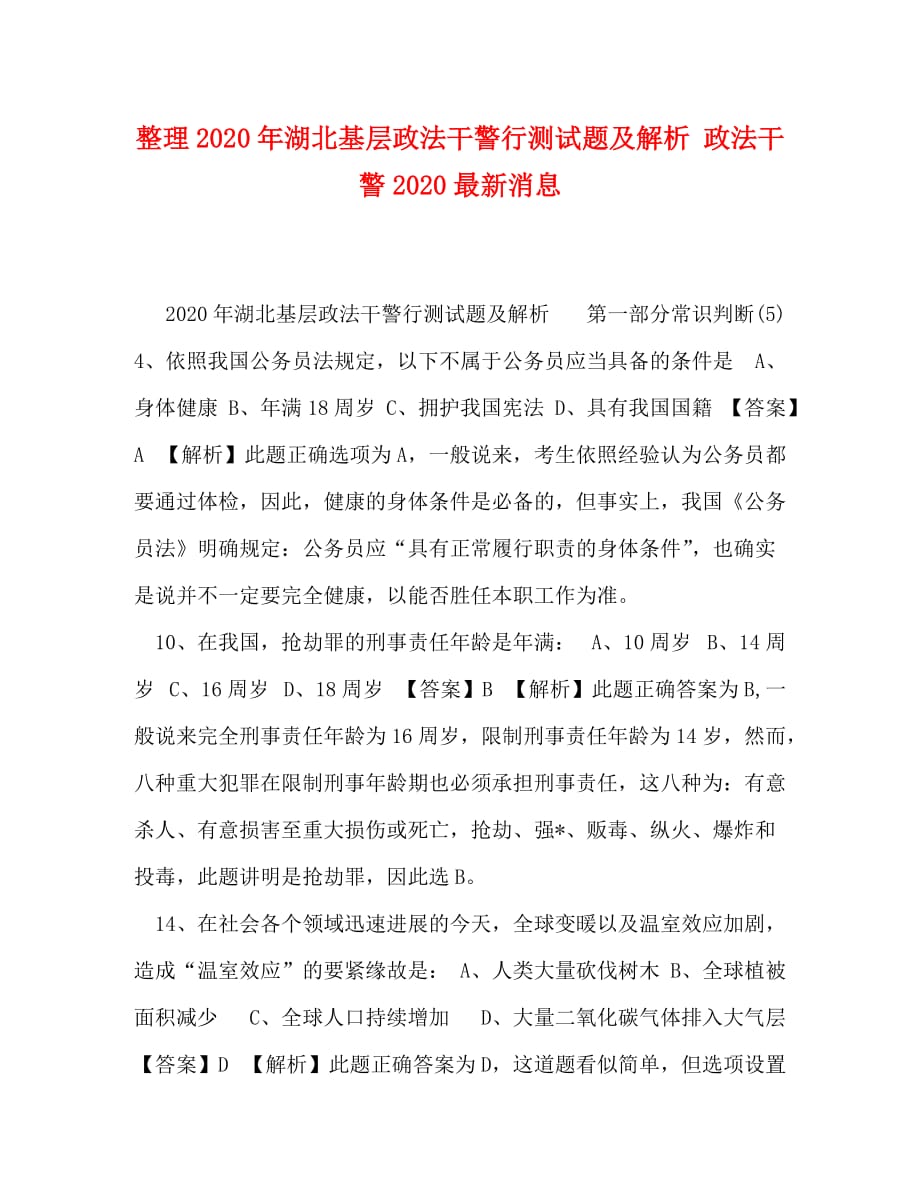 整理2020年湖北基层政法干警行测试题及解析 政法干警2020最新消息

2020年湖北基层政法干警行测试题及解析 第一部分常识判断(5) 4、依照我国公务员法规定，以下不属于公务员应当具备的条件是 A、身体健康 B、年满18周岁 C、拥护我国宪法 D、具有我国国籍 【答案】A 【解析】此题正确选项为A，一般说来，考生依照经验认为公务员都要通过体检，因此，健康的身体条件是必备的，但事实上，我国《公务员法》明确规定：公务员应“具有正常履行职责的身体条件”，也确实是说并不一定要完全健康，以能否胜任本职工作为准。

10、在我国，抢劫罪的刑事责任年龄是年满： A、10周岁 B、14周岁 C、16周岁 D、18周岁 【答案】B 【解析】此题正确答案为B,一般说来完全刑事责任年龄为16周岁，限制刑事责任年龄为14岁，然而，八种重大犯罪在限制刑事年龄期也必须承担刑事责任，这八种为：有意杀人、有意损害至重大损伤或死亡，抢劫、强*、贩毒、纵火、爆炸和投毒，此题讲明是抢劫罪，因此选B。

14、在社会各个领域迅速进展的今天，全球变暖以及温室效应加剧，造成“温室效应”的要紧缘故是： A、人类大量砍伐树木 B、全球植被面积减少 C、全球人口持续增加 D、大量二氧化碳气体排入大气层 【答案】D 【解析】此题正确答案为D，这道题看似简单，但选项设置